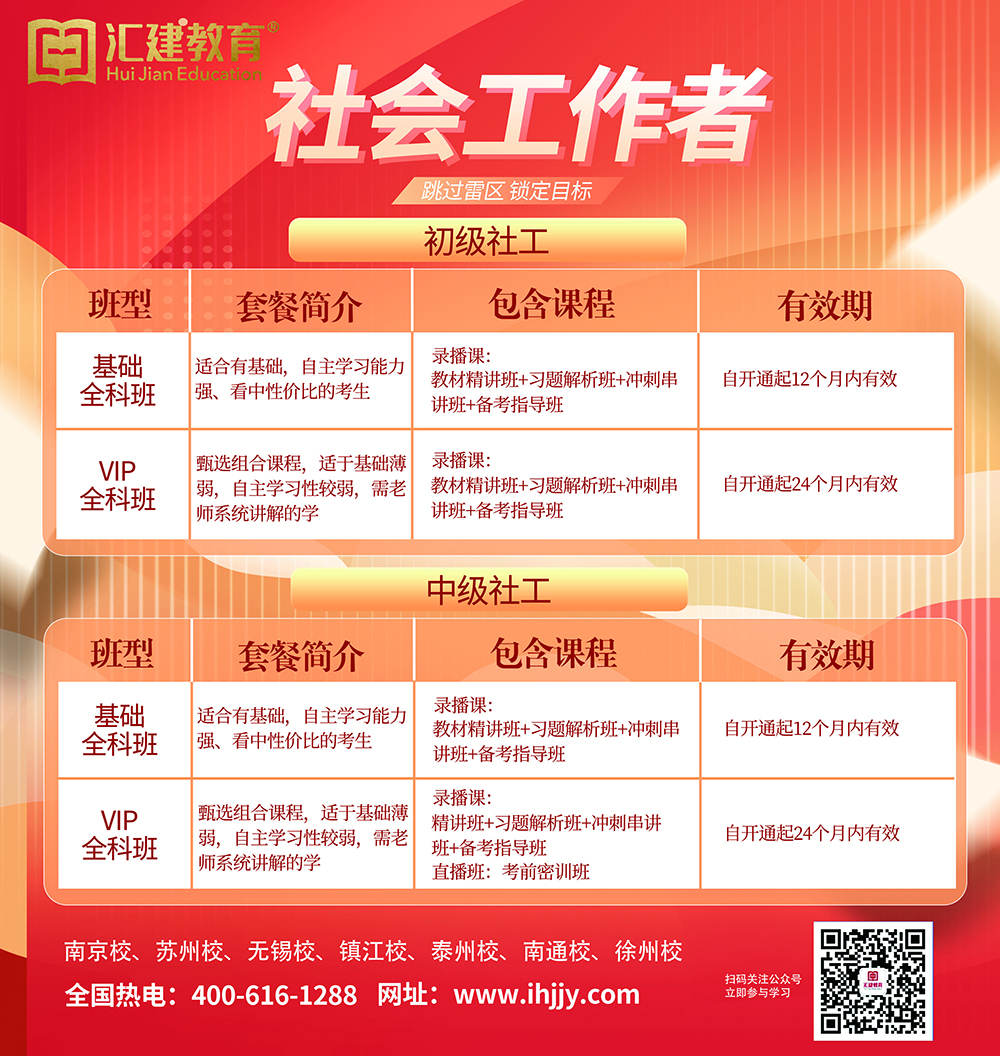 汇建教育®
Hui Jian Education

社会工作者

跳过雷区 锁定目标

初级社工

| 班型 | 套餐简介 | 包含课程 | 有效期 |
|---|---|---|---|
| 基础全科班 | 适合有基础，自主学习能力强、看中性价比的考生 | 录播课：教材精讲班+习题解析班+冲刺串讲班+备考指导班 | 自开通起12个月内有效 |
| VIP全科班 | 甄选组合课程，适于基础薄弱，自主学习性较弱，需老师系统讲解的学 | 录播课：教材精讲班+习题解析班+冲刺串讲班+备考指导班 | 自开通起24个月内有效 |

中级社工

| 班型 | 套餐简介 | 包含课程 | 有效期 |
|---|---|---|---|
| 基础全科班 | 适合有基础，自主学习能力强、看中性价比的考生 | 录播课：教材精讲班+习题解析班+冲刺串讲班+备考指导班 | 自开通起12个月内有效 |
| VIP全科班 | 甄选组合课程，适于基础薄弱，自主学习性较弱，需老师系统讲解的学 | 录播课：精讲班+习题解析班+冲刺串讲班+备考指导班 直播班：考前密训班 | 自开通起24个月内有效 |

南京校、苏州校、无锡校、镇江校、泰州校、南通校、徐州校

全国热电：400-616-1288 网址：www.ihjjy.com

扫码关注公众号
立即参与学习